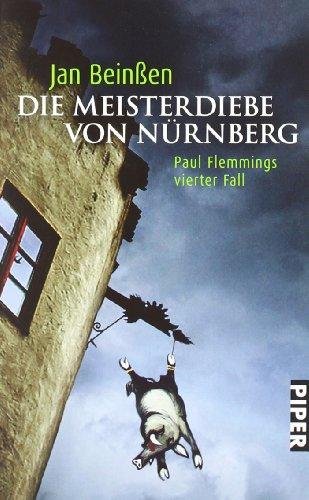 Jan Beinßen
DIE MEISTERDIEBE VON NÜRNBERG
Paul Flemmings vierter Fall
PIPER